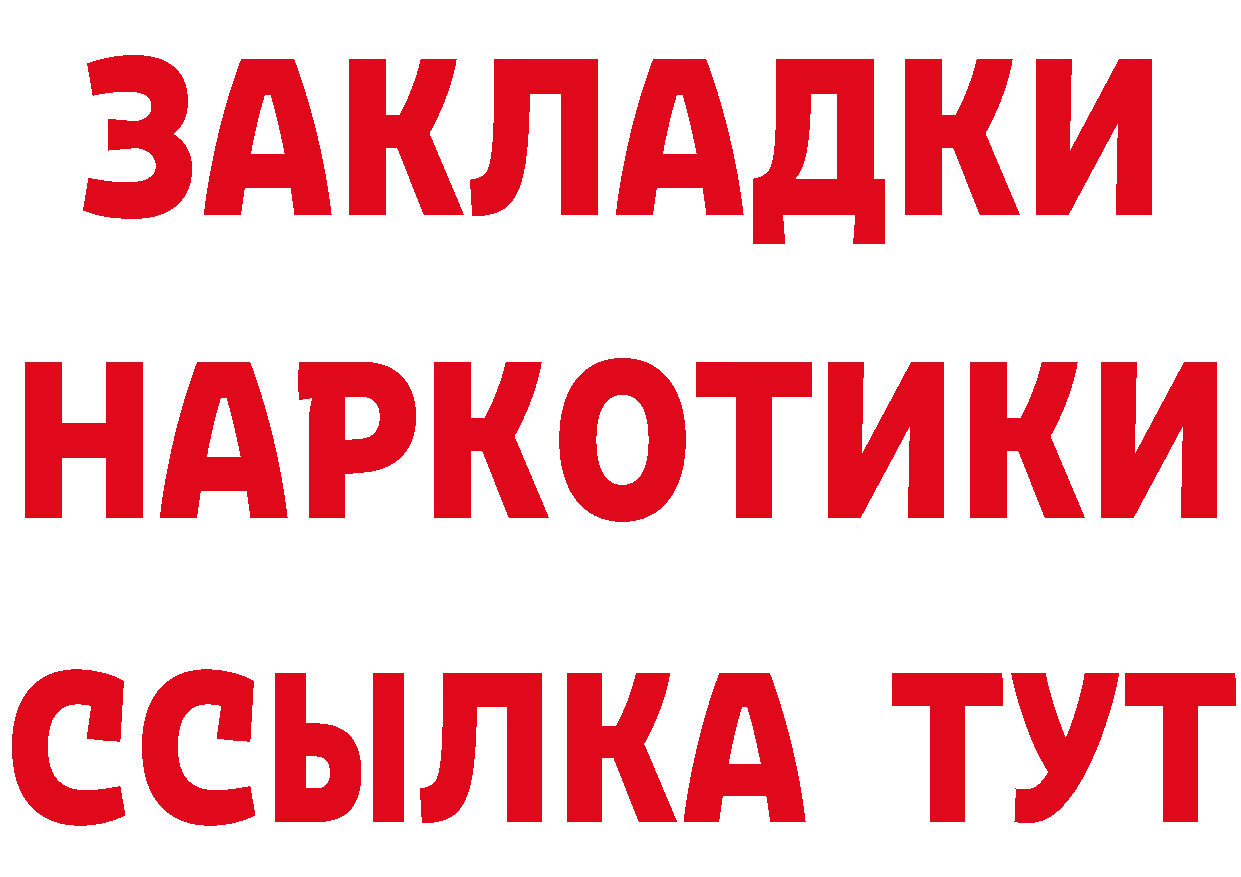 ЗАКЛАДКИ НАРКОТИКИ ССЫЛКА ТУТ